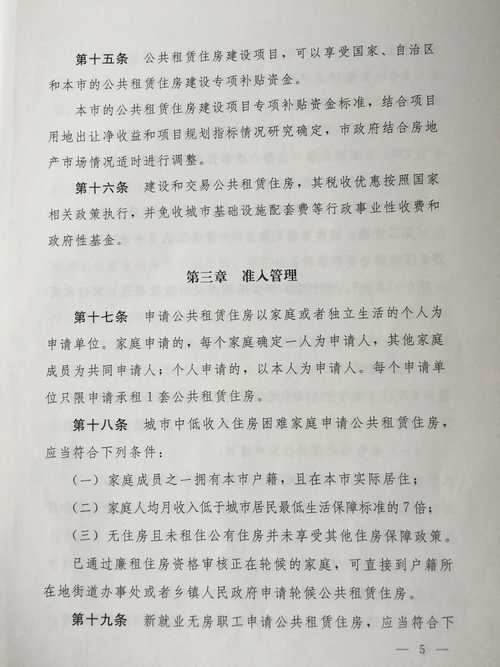 第十五条　公共租赁住房建设项目，可以享受国家、自治区和本市的公共租赁住房建设专项补贴资金。

本市的公共租赁住房建设项目专项补贴资金标准，结合项目用地出让净收益和项目规划指标情况研究确定，市政府结合房地产市场情况适时进行调整。

第十六条　建设和交易公共租赁住房，其税收优惠按照国家相关政策执行，并免收城市基础设施配套费等行政事业性收费和政府性基金。

第三章　准入管理

第十七条　申请公共租赁住房以家庭或者独立生活的个人为申请单位。家庭申请的，每个家庭确定一人为申请人，其他家庭成员为共同申请人；个人申请的，以本人为申请人。每个申请单位只限申请承租1套公共租赁住房。

第十八条　城市中低收入住房困难家庭申请公共租赁住房，应当符合下列条件：

（一）家庭成员之一拥有本市户籍，且在本市实际居住；

（二）家庭人均月收入低于城市居民最低生活保障标准的7倍；

（三）无住房且未租住公有住房并未享受其他住房保障政策。

已通过廉租住房资格审核正在轮候的家庭，可直接到户籍所在地街道办事处或者乡镇人民政府申请轮候公共租赁住房。

第十九条　新就业无房职工申请公共租赁住房，应当符合下

— 5 —